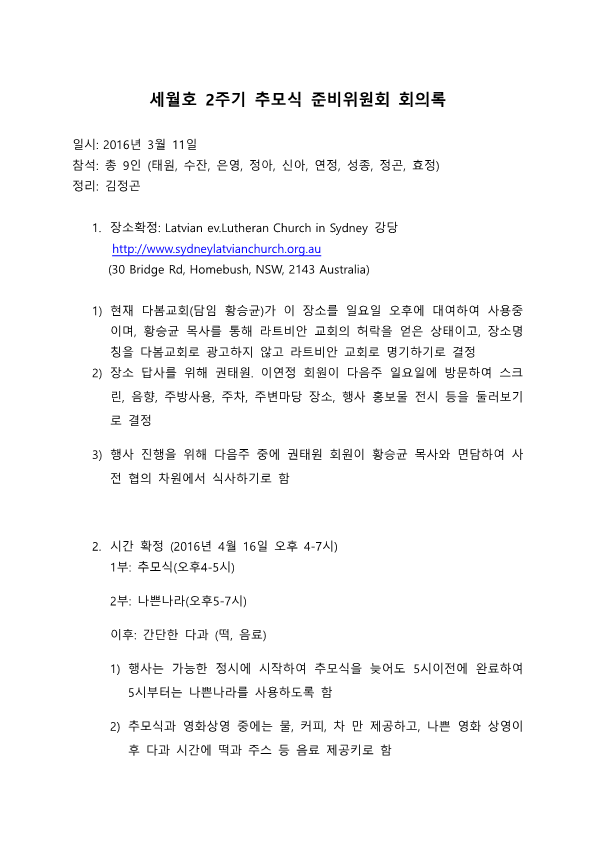 세월호 2주기 추모식 준비위원회 회의록

일시: 2016년 3월 11일
참석: 총 9인 (태원, 수잔, 은영, 정아, 신아, 연정, 성종, 정곤, 효정)
정리: 김정곤

1. 장소확정: Latvian ev.Lutheran Church in Sydney 강당
http://www.sydneylatvianchurch.org.au
(30 Bridge Rd, Homebush, NSW, 2143 Australia)

1) 현재 다봄교회(담임 황승균)가 이 장소를 일요일 오후에 대여하여 사용중이며, 황승균 목사를 통해 라트비안 교회의 허락을 얻은 상태이고, 장소명칭을 다봄교회로 광고하지 않고 라트비안 교회로 명기하기로 결정
2) 장소 답사를 위해 권태원. 이연정 회원이 다음주 일요일에 방문하여 스크린, 음향, 주방사용, 주차, 주변마당 장소, 행사 홍보물 전시 등을 둘러보기로 결정
3) 행사 진행을 위해 다음주 중에 권태원 회원이 황승균 목사와 면담하여 사전 협의 차원에서 식사하기로 함

2. 시간 확정 (2016년 4월 16일 오후 4-7시)
1부: 추모식(오후4-5시)
2부: 나쁜나라(오후5-7시)
이후: 간단한 다과 (떡, 음료)
1) 행사는 가능한 정시에 시작하여 추모식을 늦어도 5시이전에 완료하여 5시부터는 나쁜나라를 사용하도록 함
2) 추모식과 영화상영 중에는 물, 커피, 차 만 제공하고, 나쁜 영화 상영이후 다과 시간에 떡과 주스 등 음료 제공키로 함